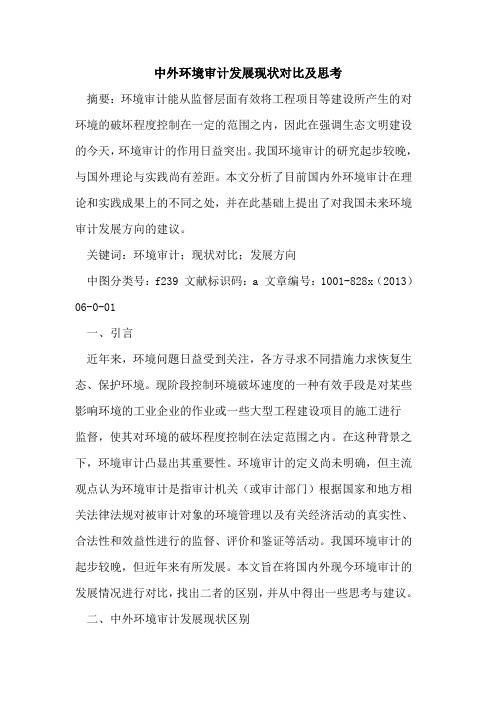 中外环境审计发展现状对比及思考

摘要：环境审计能从监督层面有效将工程项目等建设所产生的对环境的破坏程度控制在一定的范围之内，因此在强调生态文明建设的今天，环境审计的作用日益突出。我国环境审计的研究起步较晚，与国外理论与实践尚有差距。本文分析了目前国内外环境审计在理论和实践成果上的不同之处，并在此基础上提出了对我国未来环境审计发展方向的建议。

关键词：环境审计；现状对比；发展方向

中图分类号：f239 文献标识码：a 文章编号：1001-828x（2013）06-0-01

一、引言

近年来，环境问题日益受到关注，各方寻求不同措施力求恢复生态、保护环境。现阶段控制环境破坏速度的一种有效手段是对某些影响环境的工业企业的作业或一些大型工程建设项目的施工进行监督，使其对环境的破坏程度控制在法定范围之内。在这种背景之下，环境审计凸显出其重要性。环境审计的定义尚未明确，但主流观点认为环境审计是指审计机关（或审计部门）根据国家和地方相关法律法规对被审计对象的环境管理以及有关经济活动的真实性、合法性和效益性进行的监督、评价和鉴证等活动。我国环境审计的起步较晚，但近年来有所发展。本文旨在将国内外现今环境审计的发展情况进行对比，找出二者的区别，并从中得出一些思考与建议。

二、中外环境审计发展现状区别